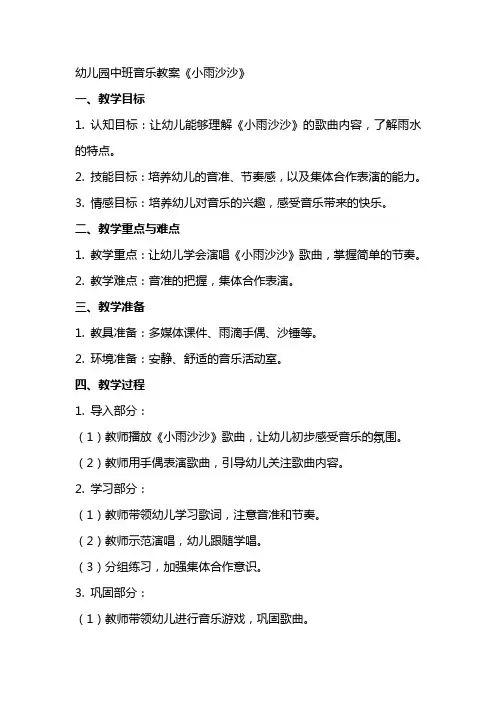 幼儿园中班音乐教案《小雨沙沙》

一、教学目标

1. 认知目标：让幼儿能够理解《小雨沙沙》的歌曲内容，了解雨水的特点。

2. 技能目标：培养幼儿的音准、节奏感，以及集体合作表演的能力。

3. 情感目标：培养幼儿对音乐的兴趣，感受音乐带来的快乐。

二、教学重点与难点

1. 教学重点：让幼儿学会演唱《小雨沙沙》歌曲，掌握简单的节奏。

2. 教学难点：音准的把握，集体合作表演。

三、教学准备

1. 教具准备：多媒体课件、雨滴手偶、沙锤等。

2. 环境准备：安静、舒适的音乐活动室。

四、教学过程

1. 导入部分：

（1）教师播放《小雨沙沙》歌曲，让幼儿初步感受音乐的氛围。

（2）教师用手偶表演歌曲，引导幼儿关注歌曲内容。

2. 学习部分：

（1）教师带领幼儿学习歌词，注意音准和节奏。

（2）教师示范演唱，幼儿跟随学唱。

（3）分组练习，加强集体合作意识。

3. 巩固部分：

（1）教师带领幼儿进行音乐游戏，巩固歌曲。